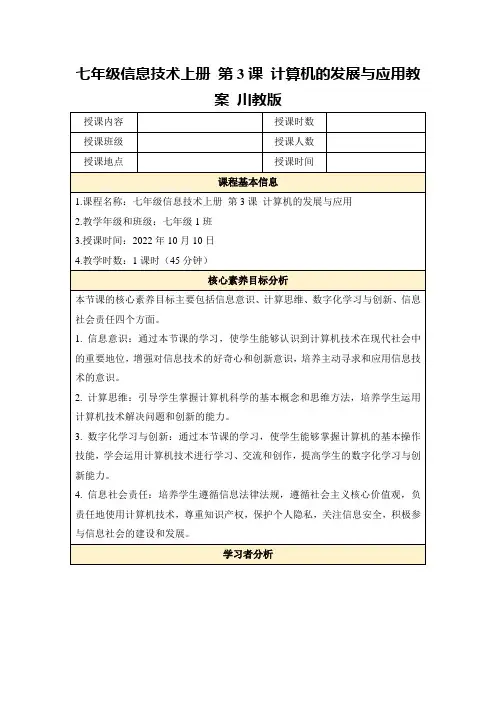 七年级信息技术上册 第3课 计算机的发展与应用教案 川教版

| 授课内容 | | 授课时数 | |
|---|---|---|---|
| 授课班级 | | 授课人数 | |
| 授课地点 | | 授课时间 | |

课程基本信息

1.课程名称：七年级信息技术上册 第3课 计算机的发展与应用

2.教学年级和班级：七年级1班

3.授课时间：2022年10月10日

4.教学时数：1课时（45分钟）

核心素养目标分析

本节课的核心素养目标主要包括信息意识、计算思维、数字化学习与创新、信息社会责任四个方面。

1. 信息意识：通过本节课的学习，使学生能够认识到计算机技术在现代社会中的重要地位，增强对信息技术的好奇心和创新意识，培养主动寻求和应用信息技术的意识。

2. 计算思维：引导学生掌握计算机科学的基本概念和思维方法，培养学生运用计算机技术解决问题和创新的能力。

3. 数字化学习与创新：通过本节课的学习，使学生能够掌握计算机的基本操作技能，学会运用计算机技术进行学习、交流和创作，提高学生的数字化学习与创新能力。

4. 信息社会责任：培养学生遵循信息法律法规，遵循社会主义核心价值观，负责任地使用计算机技术，尊重知识产权，保护个人隐私，关注信息安全，积极参与信息社会的建设和发展。

学习者分析